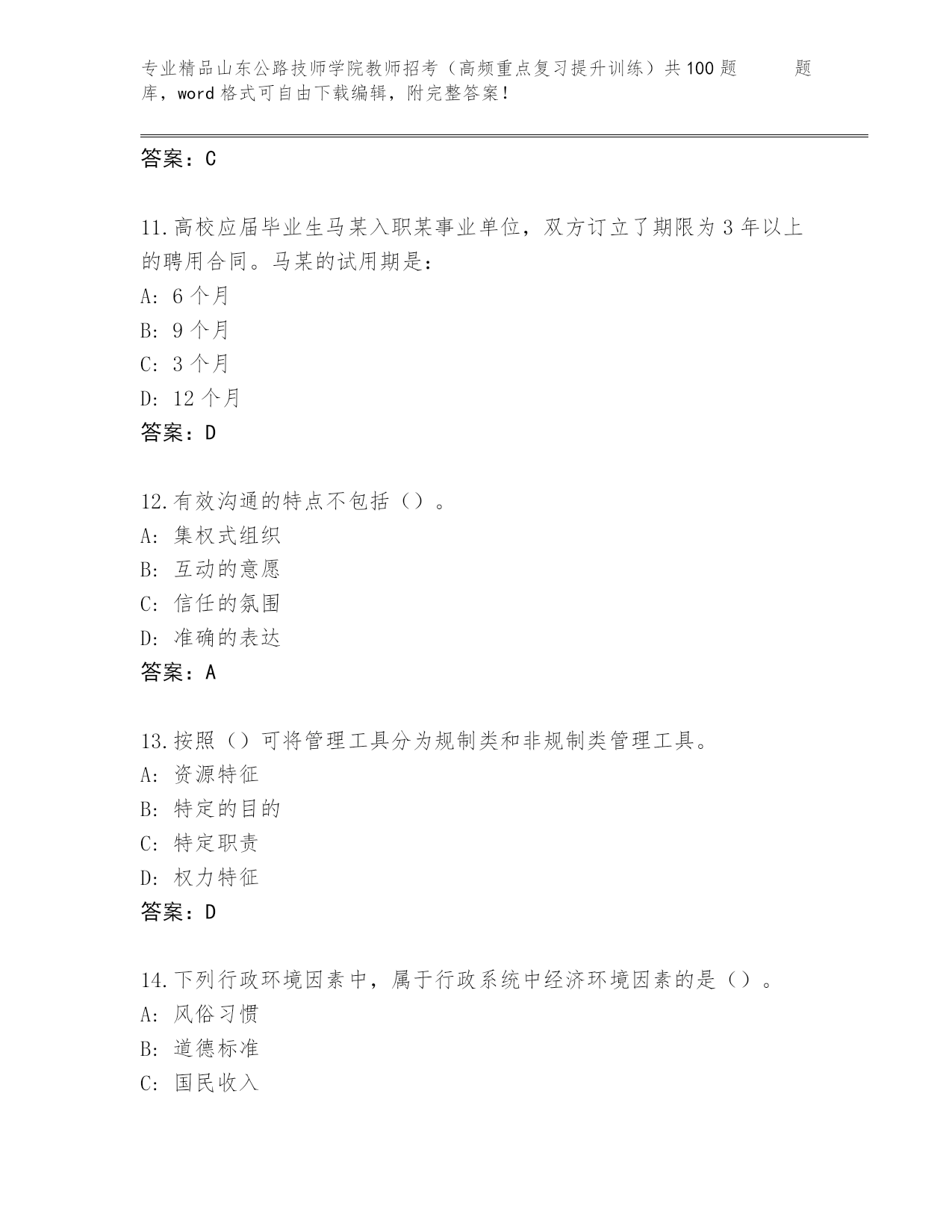 专业精品山东公路技师学院教师招考（高频重点复习提升训练）共100题 题库，word格式可自由下载编辑，附完整答案！

答案：C

11.高校应届毕业生马某入职某事业单位，双方订立了期限为3年以上的聘用合同。马某的试用期是：
A: 6个月
B: 9个月
C: 3个月
D: 12个月
答案：D

12.有效沟通的特点不包括（）。
A: 集权式组织
B: 互动的意愿
C: 信任的氛围
D: 准确的表达
答案：A

13.按照（）可将管理工具分为规制类和非规制类管理工具。
A: 资源特征
B: 特定的目的
C: 特定职责
D: 权力特征
答案：D

14.下列行政环境因素中，属于行政系统中经济环境因素的是（）。
A: 风俗习惯
B: 道德标准
C: 国民收入